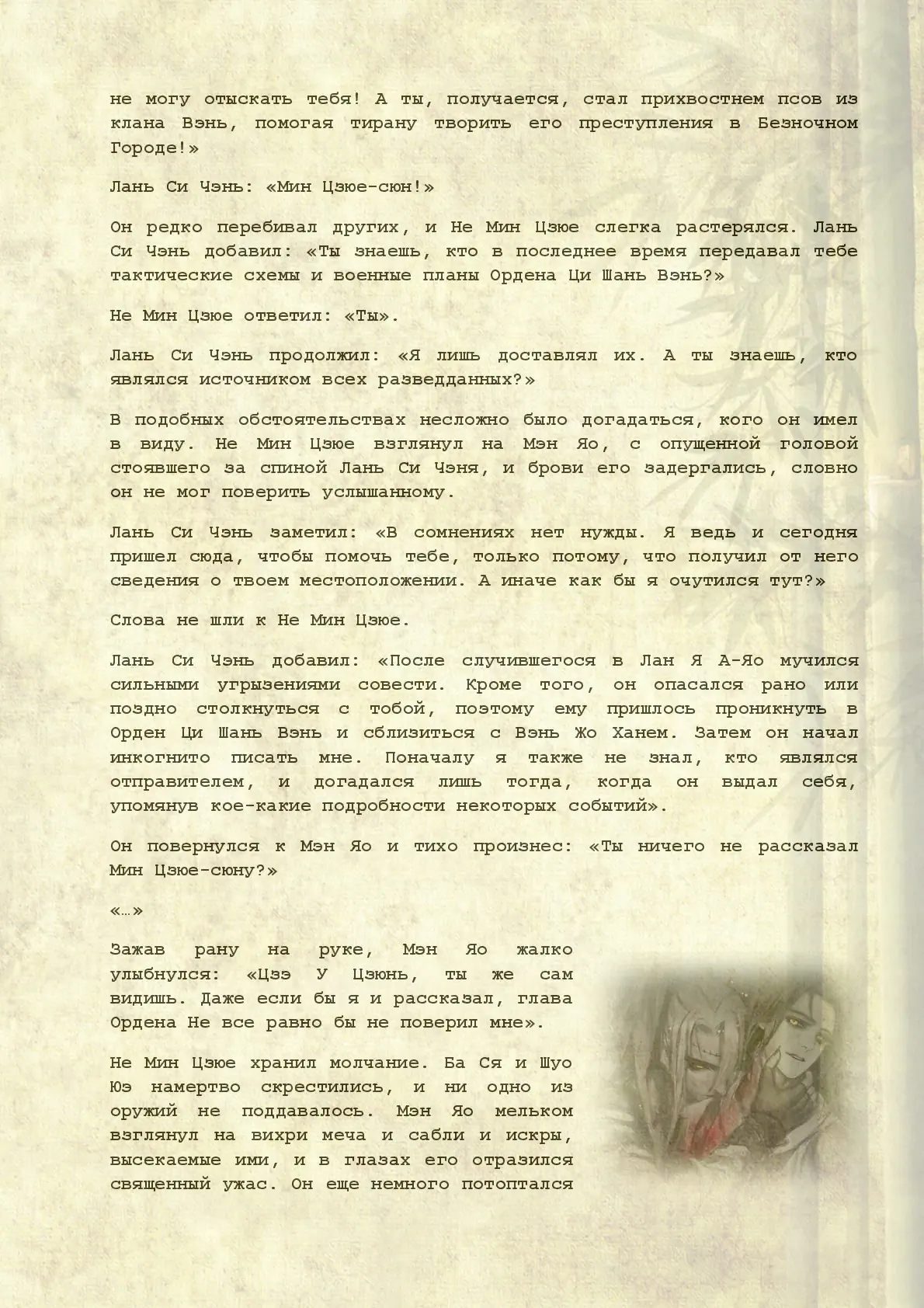 не могу отыскать тебя! А ты, получается, стал прихвостнем псов из клана Вэнь, помогая тирану творить его преступления в Безночном Городе!»

Лань Си Чэнь: «Мин Цзюе-сюн!»

Он редко перебивал других, и Не Мин Цзюе слегка растерялся. Лань Си Чэнь добавил: «Ты знаешь, кто в последнее время передавал тебе тактические схемы и военные планы Ордена Ци Шань Вэнь?»

Не Мин Цзюе ответил: «Ты».

Лань Си Чэнь продолжил: «Я лишь доставлял их. А ты знаешь, кто являлся источником всех разведданных?»

В подобных обстоятельствах несложно было догадаться, кого он имел в виду. Не Мин Цзюе взглянул на Мэн Яо, с опущенной головой стоявшего за спиной Лань Си Чэня, и брови его задергались, словно он не мог поверить услышанному.

Лань Си Чэнь заметил: «В сомнениях нет нужды. Я ведь и сегодня пришел сюда, чтобы помочь тебе, только потому, что получил от него сведения о твоем местоположении. А иначе как бы я очутился тут?»

Слова не шли к Не Мин Цзюе.

Лань Си Чэнь добавил: «После случившегося в Лан Я А-Яо мучился сильными угрызениями совести. Кроме того, он опасался рано или поздно столкнуться с тобой, поэтому ему пришлось проникнуть в Орден Ци Шань Вэнь и сблизиться с Вэнь Жо Ханем. Затем он начал инкогнито писать мне. Поначалу я также не знал, кто являлся отправителем, и догадался лишь тогда, когда он выдал себя, упомянув кое-какие подробности некоторых событий».

Он повернулся к Мэн Яо и тихо произнес: «Ты ничего не рассказал Мин Цзюе-сюну?»

«…»

Зажав рану на руке, Мэн Яо жалко улыбнулся: «Цзэ У Цзюнь, ты же сам видишь. Даже если бы я и рассказал, глава Ордена Не все равно бы не поверил мне».

Не Мин Цзюе хранил молчание. Ба Ся и Шуо Юэ намертво скрестились, и ни одно из оружий не поддавалось. Мэн Яо мельком взглянул на вихри меча и сабли и искры, высекаемые ими, и в глазах его отразился священный ужас. Он еще немного потоптался